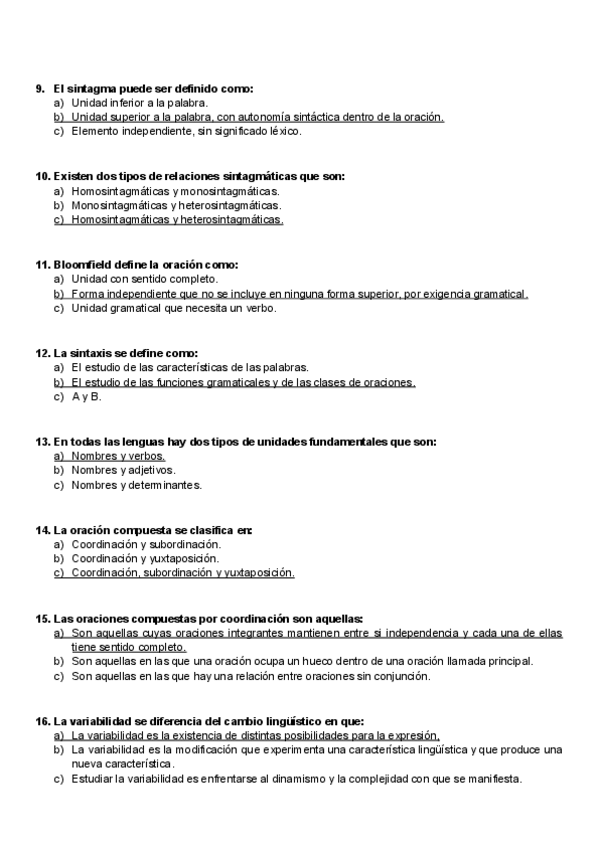 9. El sintagma puede ser definido como:
a) Unidad inferior a la palabra.
b) Unidad superior a la palabra, con autonomía sintáctica dentro de la oración.
c) Elemento independiente, sin significado léxico.

10. Existen dos tipos de relaciones sintagmáticas que son:
a) Homosintagmáticas y monosintagmáticas.
b) Monosintagmáticas y heterosintagmáticas.
c) Homosintagmáticas y heterosintagmáticas.

11. Bloomfield define la oración como:
a) Unidad con sentido completo.
b) Forma independiente que no se incluye en ninguna forma superior, por exigencia gramatical.
c) Unidad gramatical que necesita un verbo.

12. La sintaxis se define como:
a) El estudio de las características de las palabras.
b) El estudio de las funciones gramaticales y de las clases de oraciones.
c) A y B.

13. En todas las lenguas hay dos tipos de unidades fundamentales que son:
a) Nombres y verbos.
b) Nombres y adjetivos.
c) Nombres y determinantes.

14. La oración compuesta se clasifica en:
a) Coordinación y subordinación.
b) Coordinación y yuxtaposición.
c) Coordinación, subordinación y yuxtaposición.

15. Las oraciones compuestas por coordinación son aquellas:
a) Son aquellas cuyas oraciones integrantes mantienen entre si independencia y cada una de ellas tiene sentido completo.
b) Son aquellas en las que una oración ocupa un hueco dentro de una oración llamada principal.
c) Son aquellas en las que hay una relación entre oraciones sin conjunción.

16. La variabilidad se diferencia del cambio lingüístico en que:
a) La variabilidad es la existencia de distintas posibilidades para la expresión.
b) La variabilidad es la modificación que experimenta una característica lingüística y que produce una nueva característica.
c) Estudiar la variabilidad es enfrentarse al dinamismo y la complejidad con que se manifiesta.